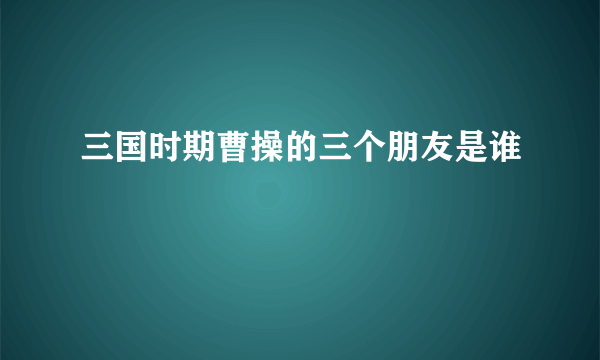 三国时期曹操的三个朋友是谁